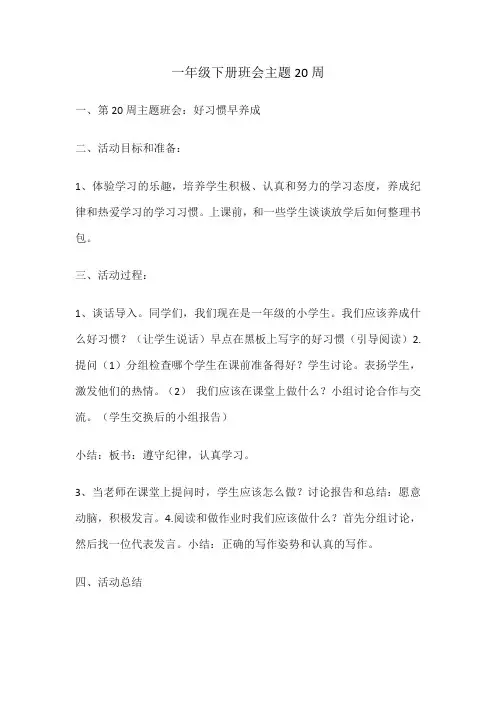 一年级下册班会主题20周

一、第20周主题班会：好习惯早养成

二、活动目标和准备：

1、体验学习的乐趣，培养学生积极、认真和努力的学习态度，养成纪律和热爱学习的学习习惯。上课前，和一些学生谈谈放学后如何整理书包。

三、活动过程：

1、谈话导入。同学们，我们现在是一年级的小学生。我们应该养成什么好习惯？（让学生说话）早点在黑板上写字的好习惯（引导阅读）2.提问（1）分组检查哪个学生在课前准备得好？学生讨论。表扬学生，激发他们的热情。（2） 我们应该在课堂上做什么？小组讨论合作与交流。（学生交换后的小组报告）

小结：板书：遵守纪律，认真学习。

3、当老师在课堂上提问时，学生应该怎么做？讨论报告和总结：愿意动脑，积极发言。4.阅读和做作业时我们应该做什么？首先分组讨论，然后找一位代表发言。小结：正确的写作姿势和认真的写作。

四、活动总结